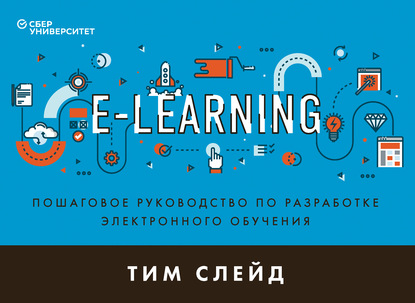 СБЕР
УНИВЕРСИТЕТ

E-LEARNING

ПОШАГОВОЕ РУКОВОДСТВО ПО РАЗРАБОТКЕ ЭЛЕКТРОННОГО ОБУЧЕНИЯ

ТИМ СЛЕЙД